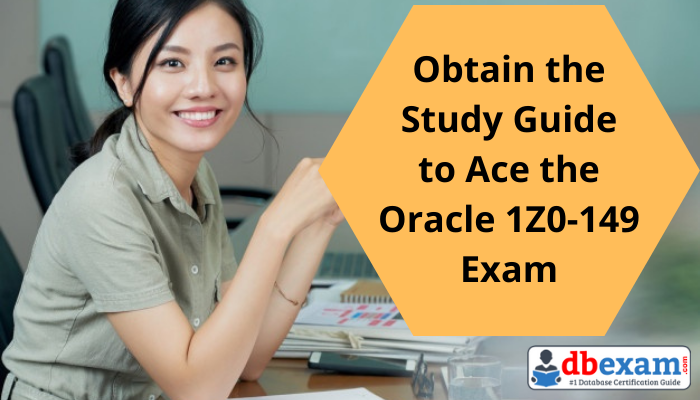 Obtain the Study Guide to Ace the Oracle 1Z0-149 Exam

dbexam.com
#1 Database Certification Guide